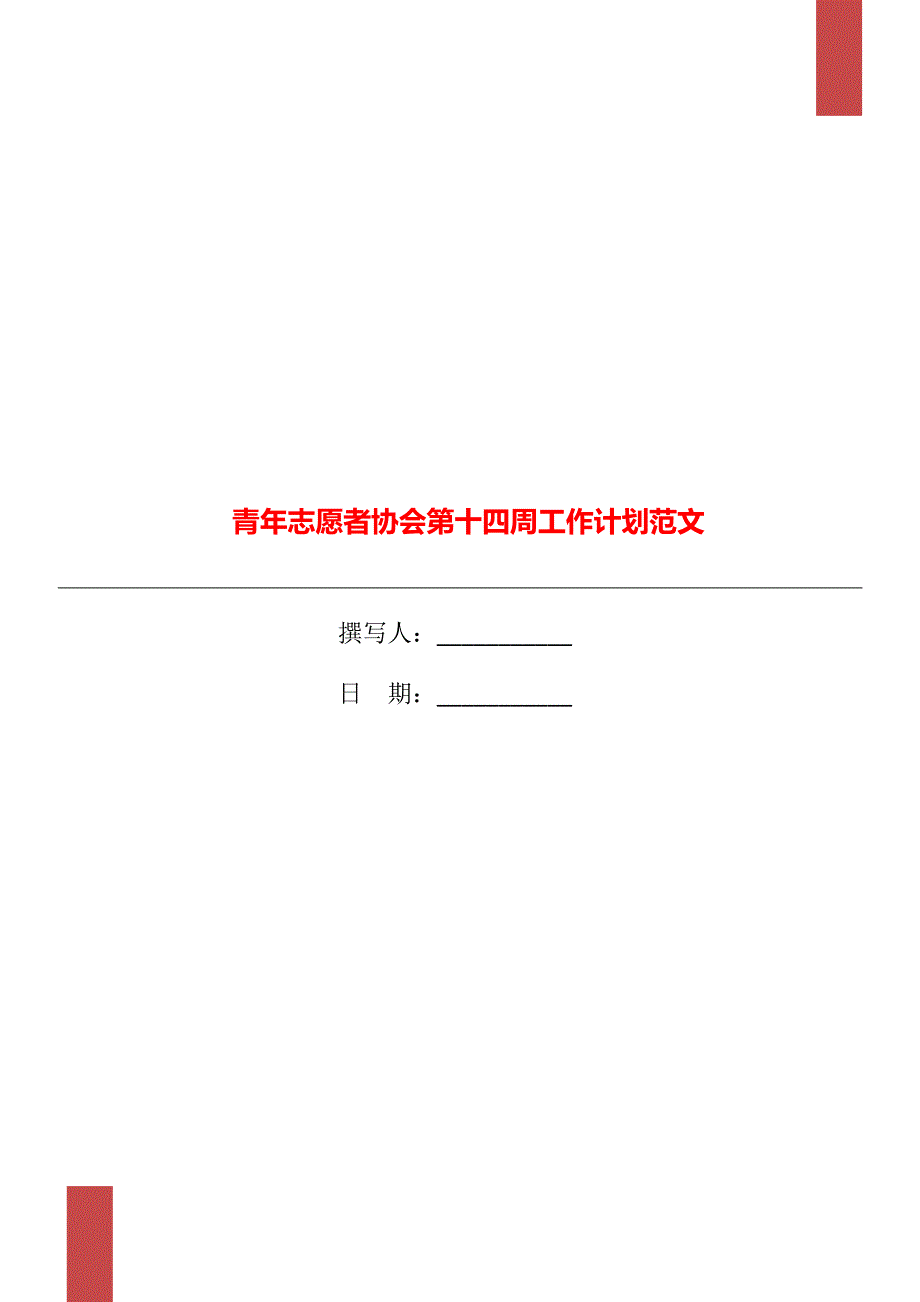 青年志愿者协会第十四周工作计划范文

撰写人：___________

日　期：___________